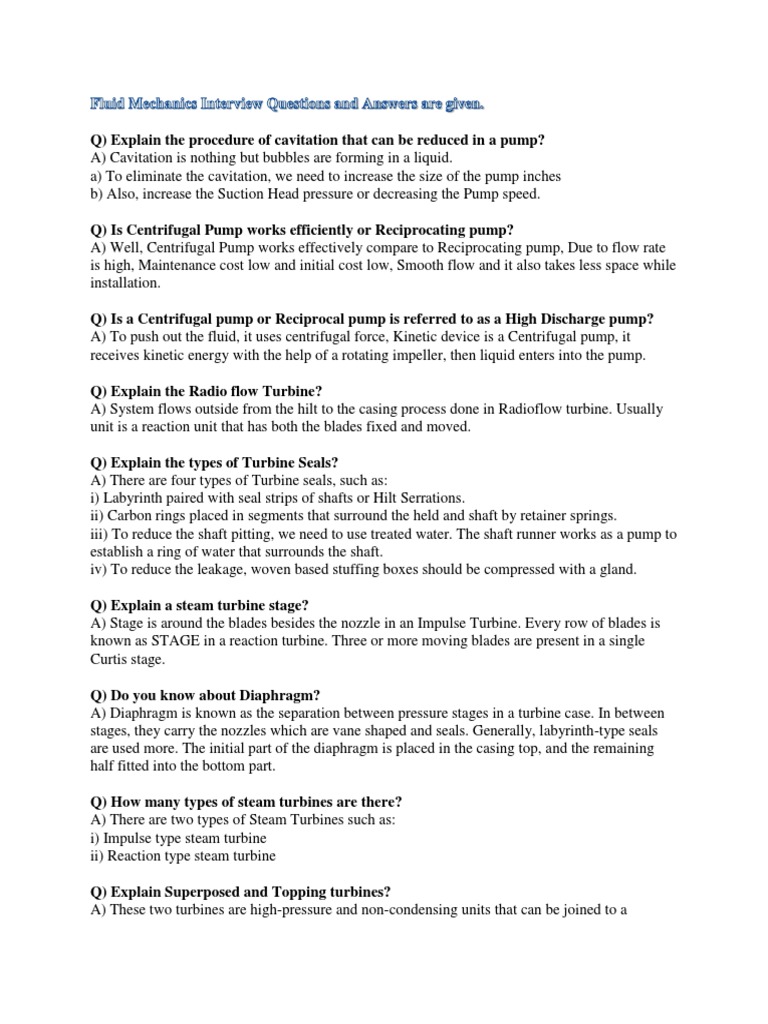 Fluid Mechanics Interview Questions and Answers are given.

Q) Explain the procedure of cavitation that can be reduced in a pump?
A) Cavitation is nothing but bubbles are forming in a liquid.
a) To eliminate the cavitation, we need to increase the size of the pump inches
b) Also, increase the Suction Head pressure or decreasing the Pump speed.

Q) Is Centrifugal Pump works efficiently or Reciprocating pump?
A) Well, Centrifugal Pump works effectively compare to Reciprocating pump, Due to flow rate is high, Maintenance cost low and initial cost low, Smooth flow and it also takes less space while installation.

Q) Is a Centrifugal pump or Reciprocal pump is referred to as a High Discharge pump?
A) To push out the fluid, it uses centrifugal force, Kinetic device is a Centrifugal pump, it receives kinetic energy with the help of a rotating impeller, then liquid enters into the pump.

Q) Explain the Radio flow Turbine?
A) System flows outside from the hilt to the casing process done in Radioflow turbine. Usually unit is a reaction unit that has both the blades fixed and moved.

Q) Explain the types of Turbine Seals?
A) There are four types of Turbine seals, such as:
i) Labyrinth paired with seal strips of shafts or Hilt Serrations.
ii) Carbon rings placed in segments that surround the held and shaft by retainer springs.
iii) To reduce the shaft pitting, we need to use treated water. The shaft runner works as a pump to establish a ring of water that surrounds the shaft.
iv) To reduce the leakage, woven based stuffing boxes should be compressed with a gland.

Q) Explain a steam turbine stage?
A) Stage is around the blades besides the nozzle in an Impulse Turbine. Every row of blades is known as STAGE in a reaction turbine. Three or more moving blades are present in a single Curtis stage.

Q) Do you know about Diaphragm?
A) Diaphragm is known as the separation between pressure stages in a turbine case. In between stages, they carry the nozzles which are vane shaped and seals. Generally, labyrinth-type seals are used more. The initial part of the diaphragm is placed in the casing top, and the remaining half fitted into the bottom part.

Q) How many types of steam turbines are there?
A) There are two types of Steam Turbines such as:
i) Impulse type steam turbine
ii) Reaction type steam turbine

Q) Explain Superposed and Topping turbines?
A) These two turbines are high-pressure and non-condensing units that can be joined to a